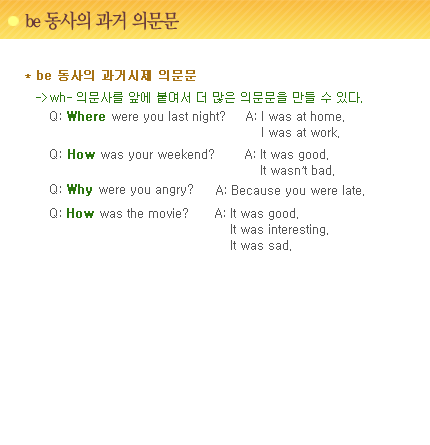 be 동사의 과거 의문문

* be 동사의 과거시제 의문문

-> wh- 의문사를 앞에 붙여서 더 많은 의문문을 만들 수 있다.

Q: Where were you last night? A: I was at home.
I was at work.

Q: How was your weekend? A: It was good.
It wasn't bad.

Q: Why were you angry? A: Because you were late.

Q: How was the movie? A: It was good.
It was interesting.
It was sad.